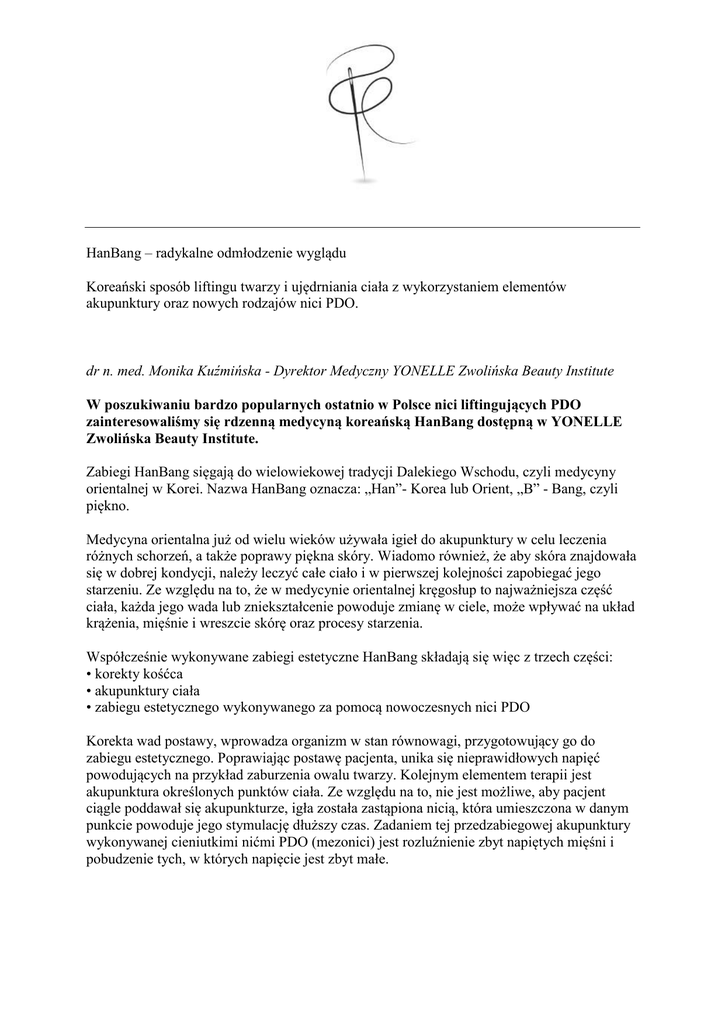 HanBang – radykalne odmłodzenie wyglądu

Koreański sposób liftingu twarzy i ujędrniania ciała z wykorzystaniem elementów akupunktury oraz nowych rodzajów nici PDO.

dr n. med. Monika Kuźmińska - Dyrektor Medyczny YONELLE Zwolińska Beauty Institute

W poszukiwaniu bardzo popularnych ostatnio w Polsce nici liftingujących PDO zainteresowaliśmy się rdzenną medycyną koreańską HanBang dostępną w YONELLE Zwolińska Beauty Institute.

Zabiegi HanBang sięgają do wielowiekowej tradycji Dalekiego Wschodu, czyli medycyny orientalnej w Korei. Nazwa HanBang oznacza: „Han"- Korea lub Orient, „B" - Bang, czyli piękno.

Medycyna orientalna już od wielu wieków używała igieł do akupunktury w celu leczenia różnych schorzeń, a także poprawy piękna skóry. Wiadomo również, że aby skóra znajdowała się w dobrej kondycji, należy leczyć całe ciało i w pierwszej kolejności zapobiegać jego starzeniu. Ze względu na to, że w medycynie orientalnej kręgosłup to najważniejsza część ciała, każda jego wada lub zniekształcenie powoduje zmianę w ciele, może wpływać na układ krążenia, mięśnie i wreszcie skórę oraz procesy starzenia.

Współcześnie wykonywane zabiegi estetyczne HanBang składają się więc z trzech części:
• korekty kośćca
• akupunktury ciała
• zabiegu estetycznego wykonywanego za pomocą nowoczesnych nici PDO

Korekta wad postawy, wprowadza organizm w stan równowagi, przygotowujący go do zabiegu estetycznego. Poprawiając postawę pacjenta, unika się nieprawidłowych napięć powodujących na przykład zaburzenia owalu twarzy. Kolejnym elementem terapii jest akupunktura określonych punktów ciała. Ze względu na to, nie jest możliwe, aby pacjent ciągle poddawał się akupunkturze, igła została zastąpiona nicią, która umieszczona w danym punkcie powoduje jego stymulację dłuższy czas. Zadaniem tej przedzabiegowej akupunktury wykonywanej cieniutkimi nićmi PDO (mezonici) jest rozluźnienie zbyt napiętych mięśni i pobudzenie tych, w których napięcie jest zbyt małe.